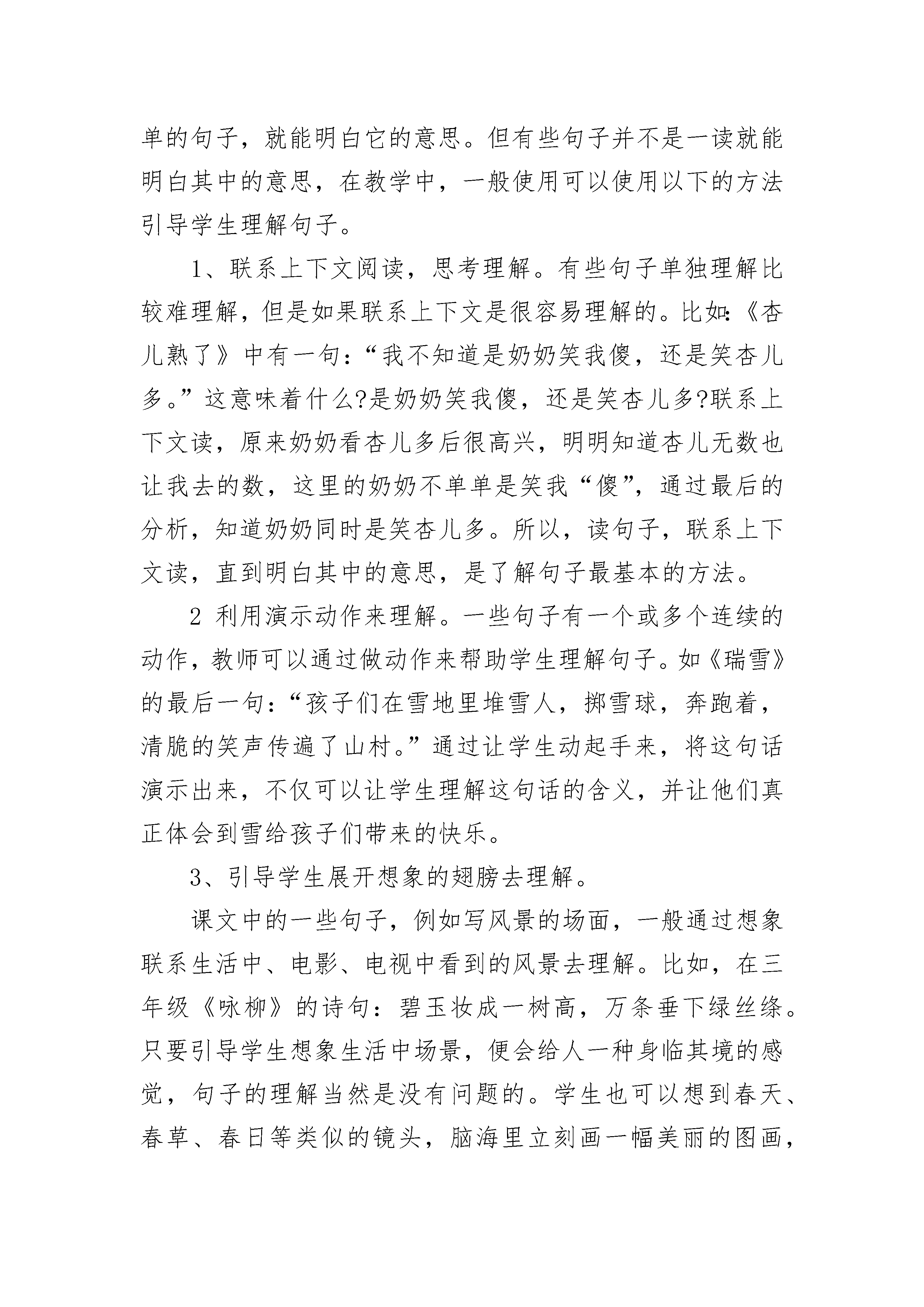 单的句子，就能明白它的意思。但有些句子并不是一读就能明白其中的意思，在教学中，一般使用可以使用以下的方法引导学生理解句子。

1、联系上下文阅读，思考理解。有些句子单独理解比较难理解，但是如果联系上下文是很容易理解的。比如:《杏儿熟了》中有一句：“我不知道是奶奶笑我傻，还是笑杏儿多。”这意味着什么?是奶奶笑我傻，还是笑杏儿多?联系上下文读，原来奶奶看杏儿多后很高兴，明明知道杏儿无数也让我去的数，这里的奶奶不单单是笑我“傻”，通过最后的分析，知道奶奶同时是笑杏儿多。所以，读句子，联系上下文读，直到明白其中的意思，是了解句子最基本的方法。

2 利用演示动作来理解。一些句子有一个或多个连续的动作，教师可以通过做动作来帮助学生理解句子。如《瑞雪》的最后一句：“孩子们在雪地里堆雪人，掷雪球，奔跑着，清脆的笑声传遍了山村。”通过让学生动起手来，将这句话演示出来，不仅可以让学生理解这句话的含义，并让他们真正体会到雪给孩子们带来的快乐。

3、引导学生展开想象的翅膀去理解。

课文中的一些句子，例如写风景的场面，一般通过想象联系生活中、电影、电视中看到的风景去理解。比如，在三年级《咏柳》的诗句：碧玉妆成一树高，万条垂下绿丝绦。只要引导学生想象生活中场景，便会给人一种身临其境的感觉，句子的理解当然是没有问题的。学生也可以想到春天、春草、春日等类似的镜头，脑海里立刻画一幅美丽的图画，